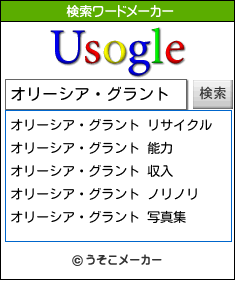 検索ワードメーカー

Usogle

オリーシア・グラント

検索

オリーシア・グラント リサイクル

オリーシア・グラント 能力

オリーシア・グラント 収入

オリーシア・グラント ノリノリ

オリーシア・グラント 写真集

© うそこメーカー